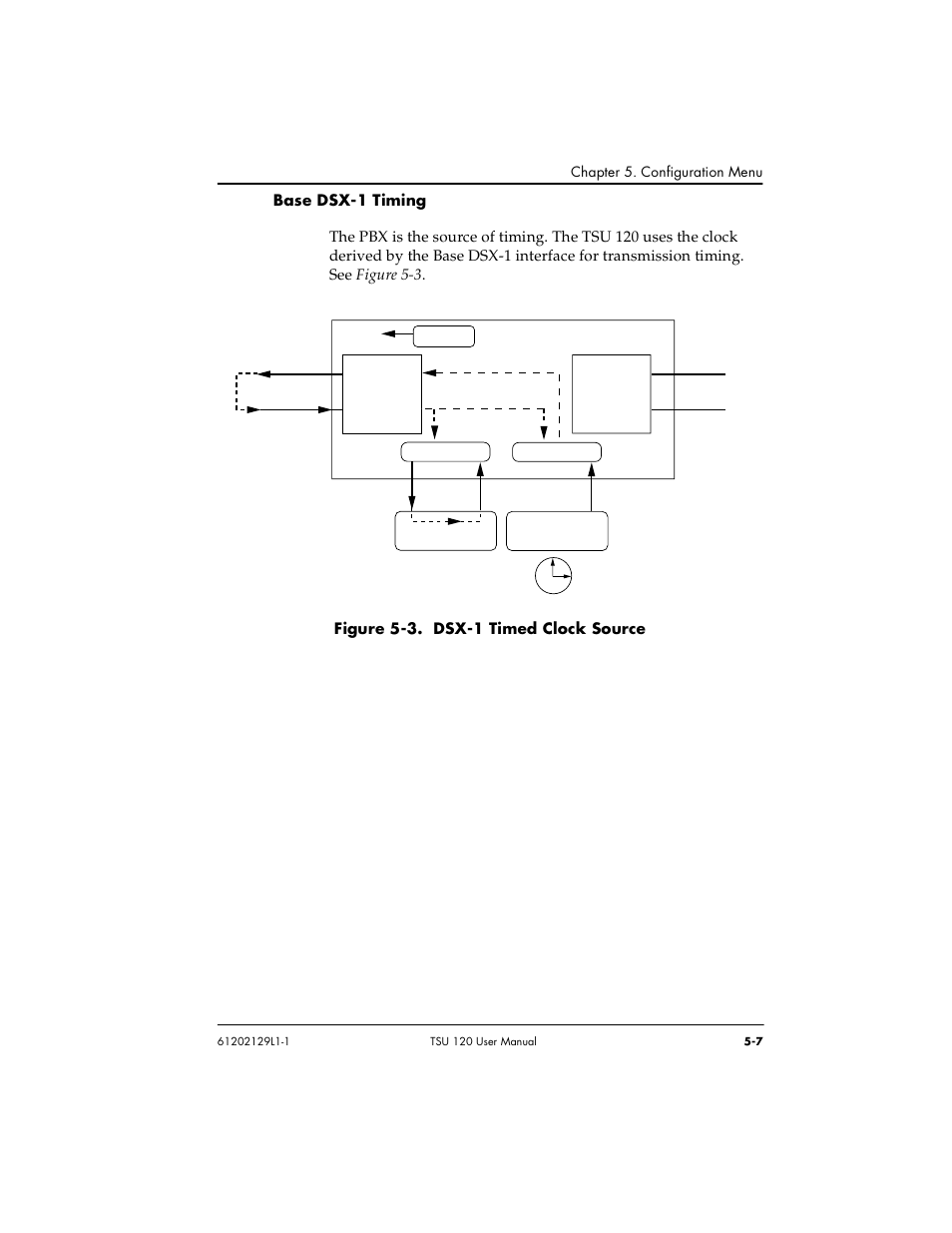 Chapter 5. Configuration Menu

Base DSX-1 Timing

The PBX is the source of timing. The TSU 120 uses the clock derived by the Base DSX-1 interface for transmission timing. See Figure 5-3.

Figure 5-3. DSX-1 Timed Clock Source

61202129L1-1

TSU 120 User Manual

5-7